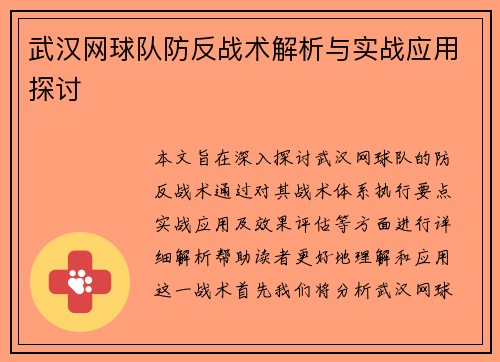 武汉网球队防反战术解析与实战应用探讨

本文旨在深入探讨武汉网球队的防反战术通过对其战术体系执行要点实战应用及效果评估等方面进行详细解析帮助读者更好地理解和应用这一战术首先我们将分析武汉网球